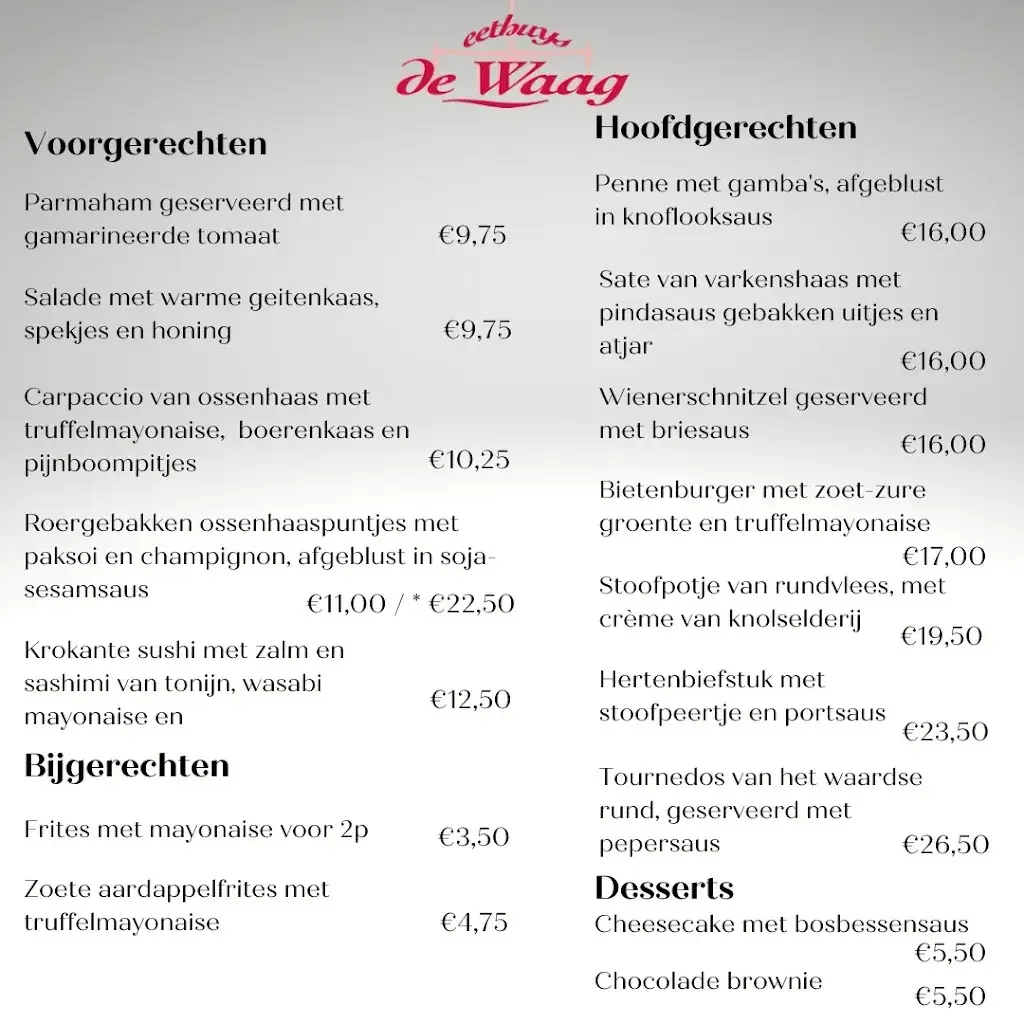 eethuys
de Waag

Voorgerechten

Parmaham geserveerd met gamarineerde tomaat €9,75

Salade met warme geitenkaas, spekjes en honing €9,75

Carpaccio van ossenhaas met truffelmayonaise, boerenkaas en pijnboompitjes €10,25

Roergebakken ossenhaaspuntjes met paksoi en champignon, afgeblust in soja-sesamsaus €11,00 / * €22,50

Krokante sushi met zalm en sashimi van tonijn, wasabi mayonaise en €12,50

Bijgerechten

Frites met mayonaise voor 2p €3,50

Zoete aardappelfrites met truffelmayonaise €4,75

Hoofdgerechten

Penne met gamba's, afgeblust in knoflooksaus €16,00

Sate van varkenshaas met pindasaus gebakken uitjes en atjar €16,00

Wienerschnitzel geserveerd met briesaus €16,00

Bietenburger met zoet-zure groente en truffelmayonaise €17,00

Stoofpotje van rundvlees, met crème van knolselderij €19,50

Hertenbiefstuk met stoofpeertje en portsaus €23,50

Tournedos van het waardse rund, geserveerd met pepersaus €26,50

Desserts

Cheesecake met bosbessensaus €5,50

Chocolade brownie €5,50